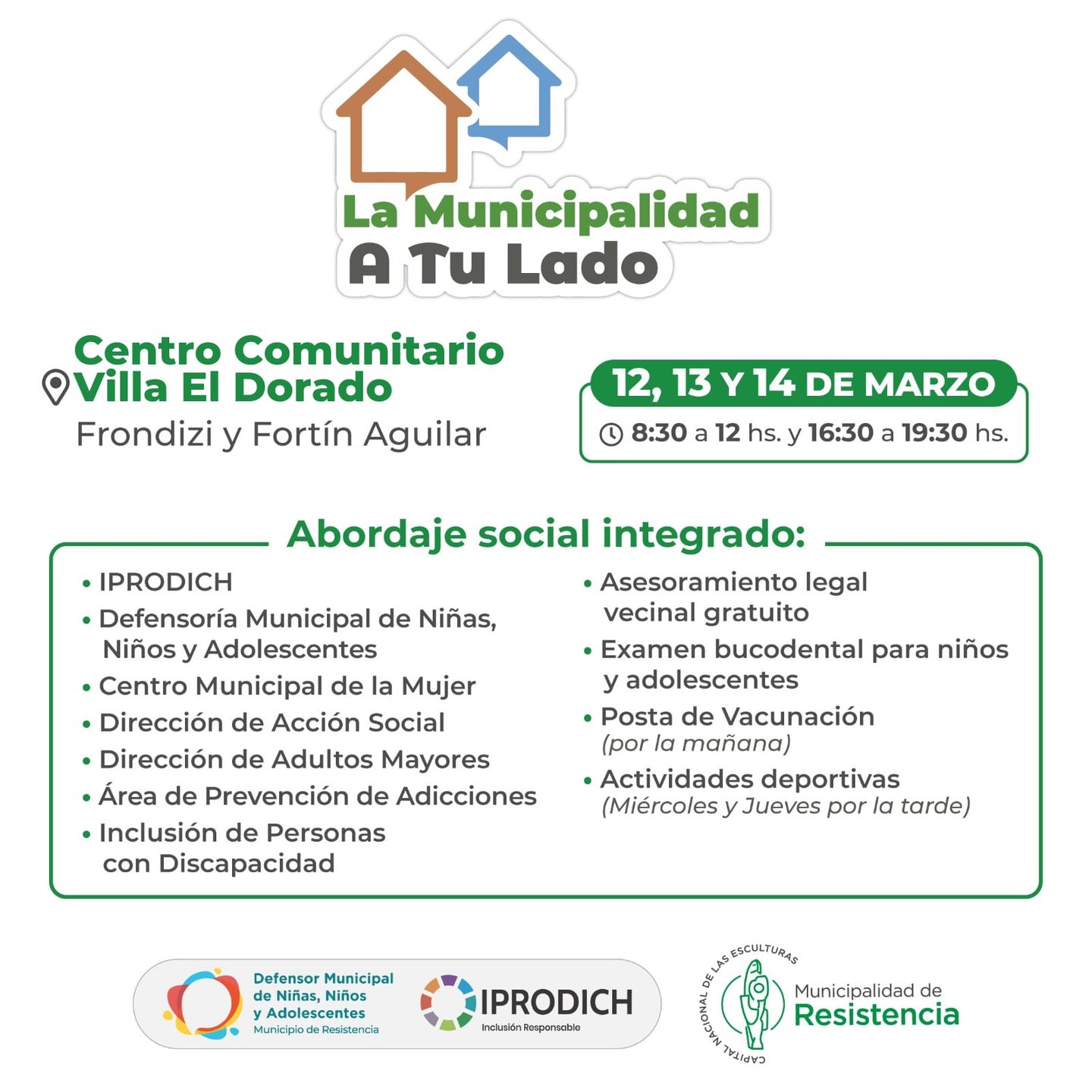 La Municipalidad
A Tu Lado

Centro Comunitario
Villa El Dorado
Frondizi y Fortín Aguilar

12, 13 Y 14 DE MARZO
8:30 a 12 hs. y 16:30 a 19:30 hs.

Abordaje social integrado:

• IPRODICH
• Defensoría Municipal de Niñas, Niños y Adolescentes
• Centro Municipal de la Mujer
• Dirección de Acción Social
• Dirección de Adultos Mayores
• Área de Prevención de Adicciones
• Inclusión de Personas con Discapacidad

• Asesoramiento legal vecinal gratuito
• Examen bucodental para niños y adolescentes
• Posta de Vacunación (por la mañana)
• Actividades deportivas (Miércoles y Jueves por la tarde)

Defensor Municipal de Niñas, Niños y Adolescentes
Municipio de Resistencia

IPRODICH
Inclusión Responsable

CAPITAL NACIONAL DE LAS ESCULTURAS
Municipalidad de
Resistencia